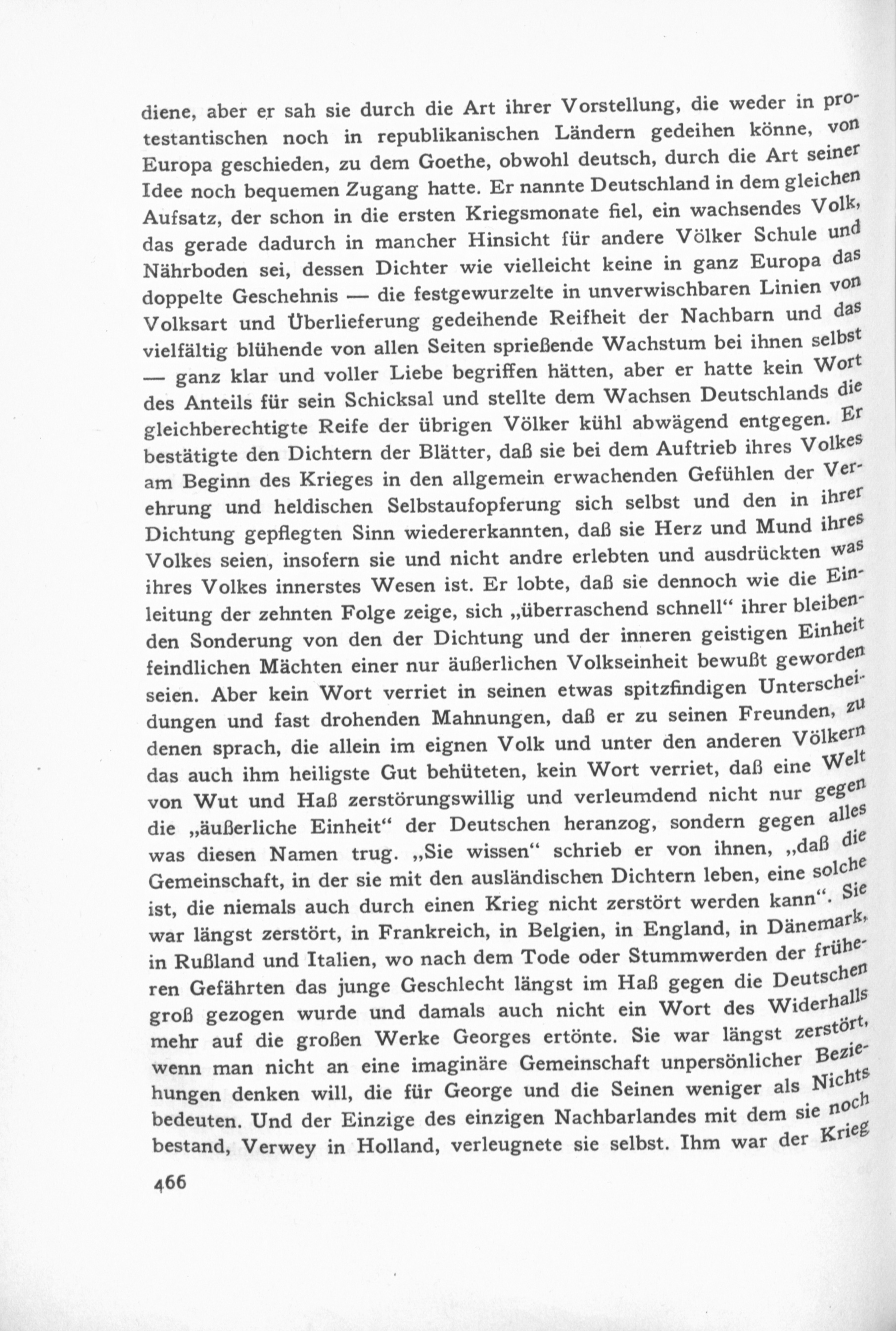 diene, aber er sah sie durch die Art ihrer Vorstellung, die weder in protestantischen noch in republikanischen Ländern gedeihen könne, von Europa geschieden, zu dem Goethe, obwohl deutsch, durch die Art seiner Idee noch bequemen Zugang hatte. Er nannte Deutschland in dem gleichen Aufsatz, der schon in die ersten Kriegsmonate fiel, ein wachsendes Volk, das gerade dadurch in mancher Hinsicht für andere Völker Schule und Nährboden sei, dessen Dichter wie vielleicht keine in ganz Europa das doppelte Geschehnis — die festgewurzelte in unverwischbaren Linien von Volksart und Überlieferung gedeihende Reifheit der Nachbarn und das vielfältig blühende von allen Seiten sprießende Wachstum bei ihnen selbst — ganz klar und voller Liebe begriffen hätten, aber er hatte kein Wort des Anteils für sein Schicksal und stellte dem Wachsen Deutschlands die gleichberechtigte Reife der übrigen Völker kühl abwägend entgegen. Er bestätigte den Dichtern der Blätter, daß sie bei dem Auftrieb ihres Volkes am Beginn des Krieges in den allgemein erwachenden Gefühlen der Verehrung und heldischen Selbstaufopferung sich selbst und den in ihrer Dichtung gepflegten Sinn wiedererkannten, daß sie Herz und Mund ihres Volkes seien, insofern sie und nicht andre erlebten und ausdrückten was ihres Volkes innerstes Wesen ist. Er lobte, daß sie dennoch wie die Einleitung der zehnten Folge zeige, sich „überraschend schnell“ ihrer bleibenden Sonderung von den der Dichtung und der inneren geistigen Einheit feindlichen Mächten einer nur äußerlichen Volkseinheit bewußt geworden seien. Aber kein Wort verriet in seinen etwas spitzfindigen Unterscheidungen und fast drohenden Mahnungen, daß er zu seinen Freunden, zu denen sprach, die allein im eignen Volk und unter den anderen Völkern das auch ihm heiligste Gut behüteten, kein Wort verriet, daß eine Welt von Wut und Haß zerstörungswillig und verleumdend nicht nur gegen die „äußerliche Einheit“ der Deutschen heranzog, sondern gegen alles was diesen Namen trug. „Sie wissen“ schrieb er von ihnen, „daß die Gemeinschaft, in der sie mit den ausländischen Dichtern leben, eine solche ist, die niemals auch durch einen Krieg nicht zerstört werden kann“. Sie war längst zerstört, in Frankreich, in Belgien, in England, in Dänemark, in Rußland und Italien, wo nach dem Tode oder Stummwerden der früheren Gefährten das junge Geschlecht längst im Haß gegen die Deutschen groß gezogen wurde und damals auch nicht ein Wort des Widerhalls mehr auf die großen Werke Georges ertönte. Sie war längst zerstört, wenn man nicht an eine imaginäre Gemeinschaft unpersönlicher Beziehungen denken will, die für George und die Seinen weniger als Nichts bedeuten. Und der Einzige des einzigen Nachbarlandes mit dem sie noch bestand, Verwey in Holland, verleugnete sie selbst. Ihm war der Krieg

466